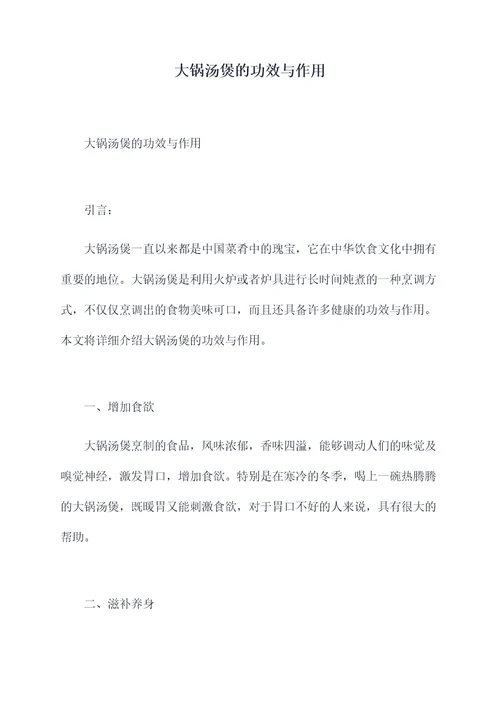 大锅汤煲的功效与作用

大锅汤煲的功效与作用

引言：

大锅汤煲一直以来都是中国菜肴中的瑰宝，它在中华饮食文化中拥有重要的地位。大锅汤煲是利用火炉或者炉具进行长时间炖煮的一种烹调方式，不仅仅烹调出的食物美味可口，而且还具备许多健康的功效与作用。本文将详细介绍大锅汤煲的功效与作用。

一、增加食欲

大锅汤煲烹制的食品，风味浓郁，香味四溢，能够调动人们的味觉及嗅觉神经，激发胃口，增加食欲。特别是在寒冷的冬季，喝上一碗热腾腾的大锅汤煲，既暖胃又能刺激食欲，对于胃口不好的人来说，具有很大的帮助。

二、滋补养身